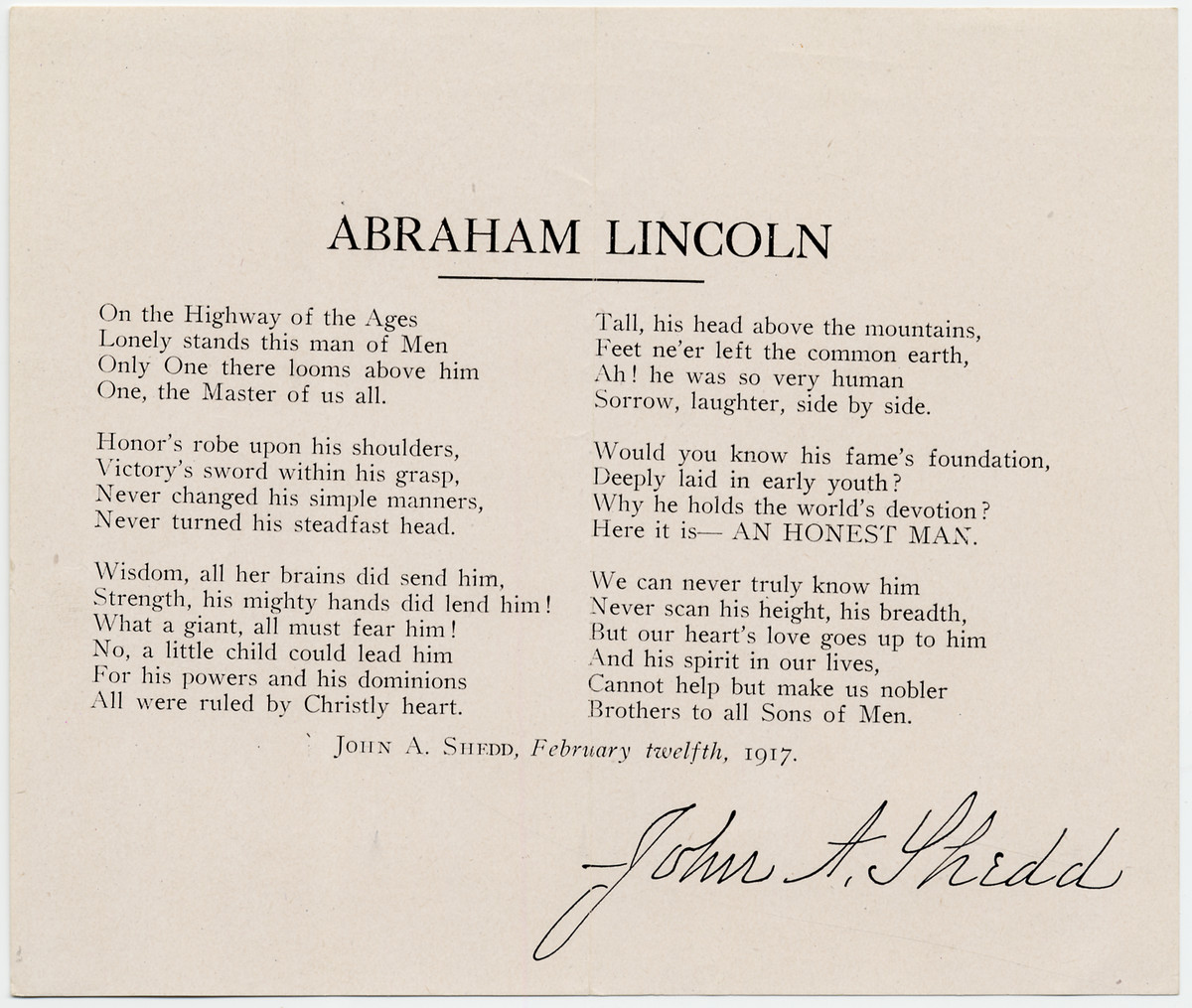 ABRAHAM LINCOLN

On the Highway of the Ages
Lonely stands this man of Men
Only One there looms above him
One, the Master of us all.

Honor's robe upon his shoulders,
Victory's sword within his grasp,
Never changed his simple manners,
Never turned his steadfast head.

Wisdom, all her brains did send him,
Strength, his mighty hands did lend him!
What a giant, all must fear him!
No, a little child could lead him
For his powers and his dominions
All were ruled by Christly heart.

Tall, his head above the mountains,
Feet ne'er left the common earth,
Ah! he was so very human
Sorrow, laughter, side by side.

Would you know his fame's foundation,
Deeply laid in early youth?
Why he holds the world's devotion?
Here it is— AN HONEST MAN.

We can never truly know him
Never scan his height, his breadth,
But our heart's love goes up to him
And his spirit in our lives,
Cannot help but make us nobler
Brothers to all Sons of Men.

JOHN A. SHEDD, February twelfth, 1917.

John A. Shedd